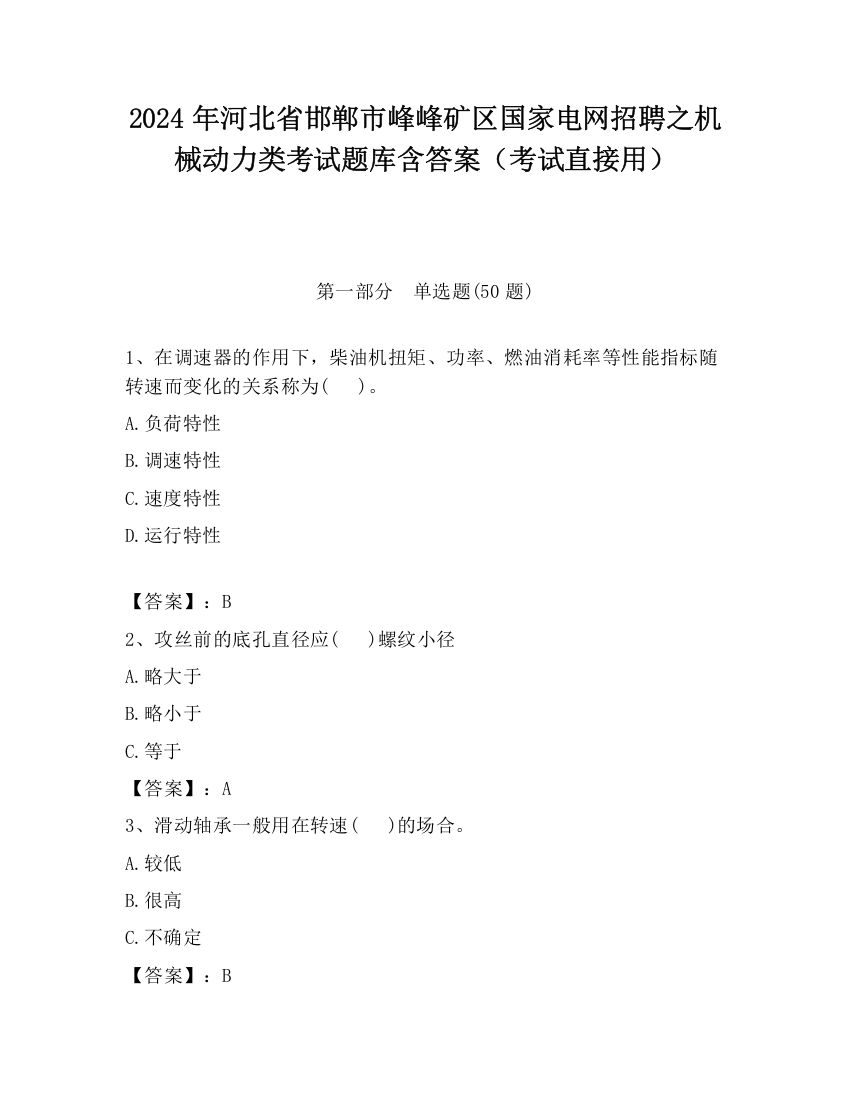 2024 年河北省邯郸市峰峰矿区国家电网招聘之机械动力类考试题库含答案（考试直接用）

第一部分　单选题(50 题)

1、在调速器的作用下，柴油机扭矩、功率、燃油消耗率等性能指标随转速而变化的关系称为(　　)。

A.负荷特性

B.调速特性

C.速度特性

D.运行特性

【答案】：B

2、攻丝前的底孔直径应(　　)螺纹小径

A.略大于

B.略小于

C.等于

【答案】：A

3、滑动轴承一般用在转速(　　)的场合。

A.较低

B.很高

C.不确定

【答案】：B